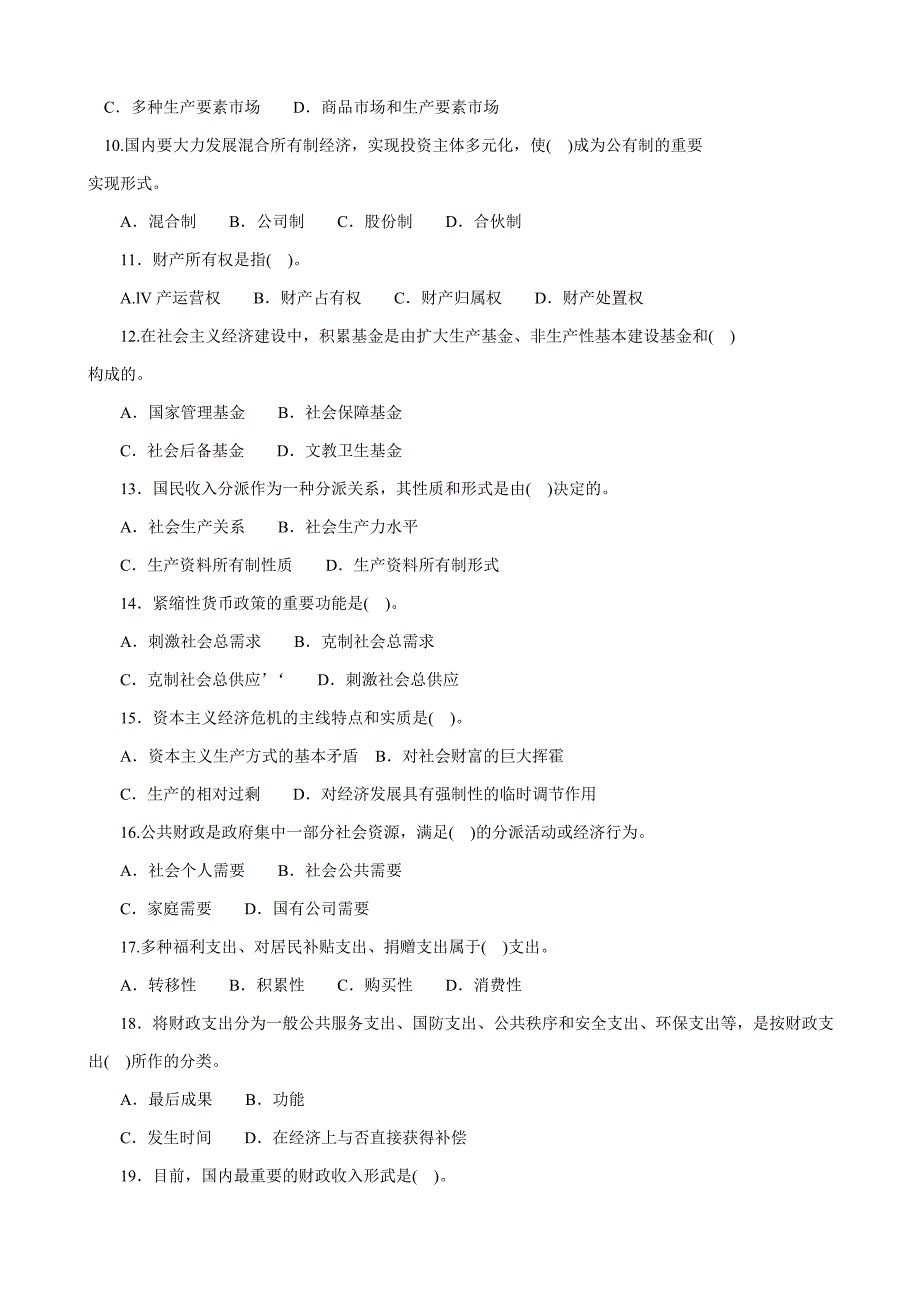 C．多种生产要素市场　　D．商品市场和生产要素市场

10.国内要大力发展混合所有制经济，实现投资主体多元化，使( )成为公有制的重要实现形式。

A．混合制　B．公司制　C．股份制　D．合伙制

11．财产所有权是指( )。

A.lV 产运营权　B．财产占有权　C．财产归属权　D．财产处置权

12.在社会主义经济建设中，积累基金是由扩大生产基金、非生产性基本建设基金和( )构成的。

A．国家管理基金　　B．社会保障基金

C．社会后备基金　　D．文教卫生基金

13．国民收入分派作为一种分派关系，其性质和形式是由( )决定的。

A．社会生产关系　　B．社会生产力水平

C．生产资料所有制性质　　D．生产资料所有制形式

14．紧缩性货币政策的重要功能是( )。

A．刺激社会总需求　　B．克制社会总需求

C．克制社会总供应’‘　　D．刺激社会总供应

15．资本主义经济危机的主线特点和实质是( )。

A．资本主义生产方式的基本矛盾　B．对社会财富的巨大挥霍

C．生产的相对过剩　　D．对经济发展具有强制性的临时调节作用

16.公共财政是政府集中一部分社会资源，满足( )的分派活动或经济行为。

A．社会个人需要　　B．社会公共需要

C．家庭需要　　D．国有公司需要

17.多种福利支出、对居民补贴支出、捐赠支出属于( )支出。

A．转移性　B．积累性　C．购买性　D．消费性

18．将财政支出分为一般公共服务支出、国防支出、公共秩序和安全支出、环保支出等，是按财政支出( )所作的分类。

A．最后成果　　B．功能

C．发生时间　　D．在经济上与否直接获得补偿

19．目前，国内最重要的财政收入形式是( )。